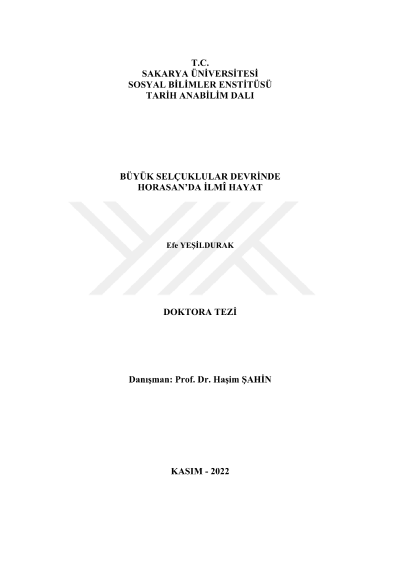 T.C.
SAKARYA ÜNİVERSİTESİ
SOSYAL BİLİMLER ENSTİTÜSÜ
TARİH ANABİLİM DALI

BÜYÜK SELÇUKLULAR DEVRİNDE
HORASAN'DA İLMÎ HAYAT

Efe YEŞİLDURAK

DOKTORA TEZİ

Danışman: Prof. Dr. Haşim ŞAHİN

KASIM - 2022